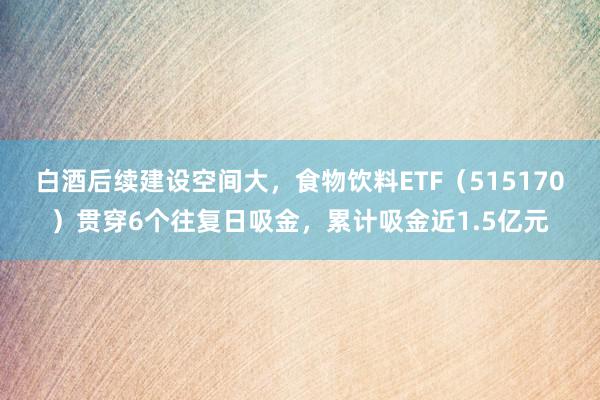 白酒后续建设空间大，食物饮料ETF（515170）贯穿6个往复日吸金，累计吸金近1.5亿元